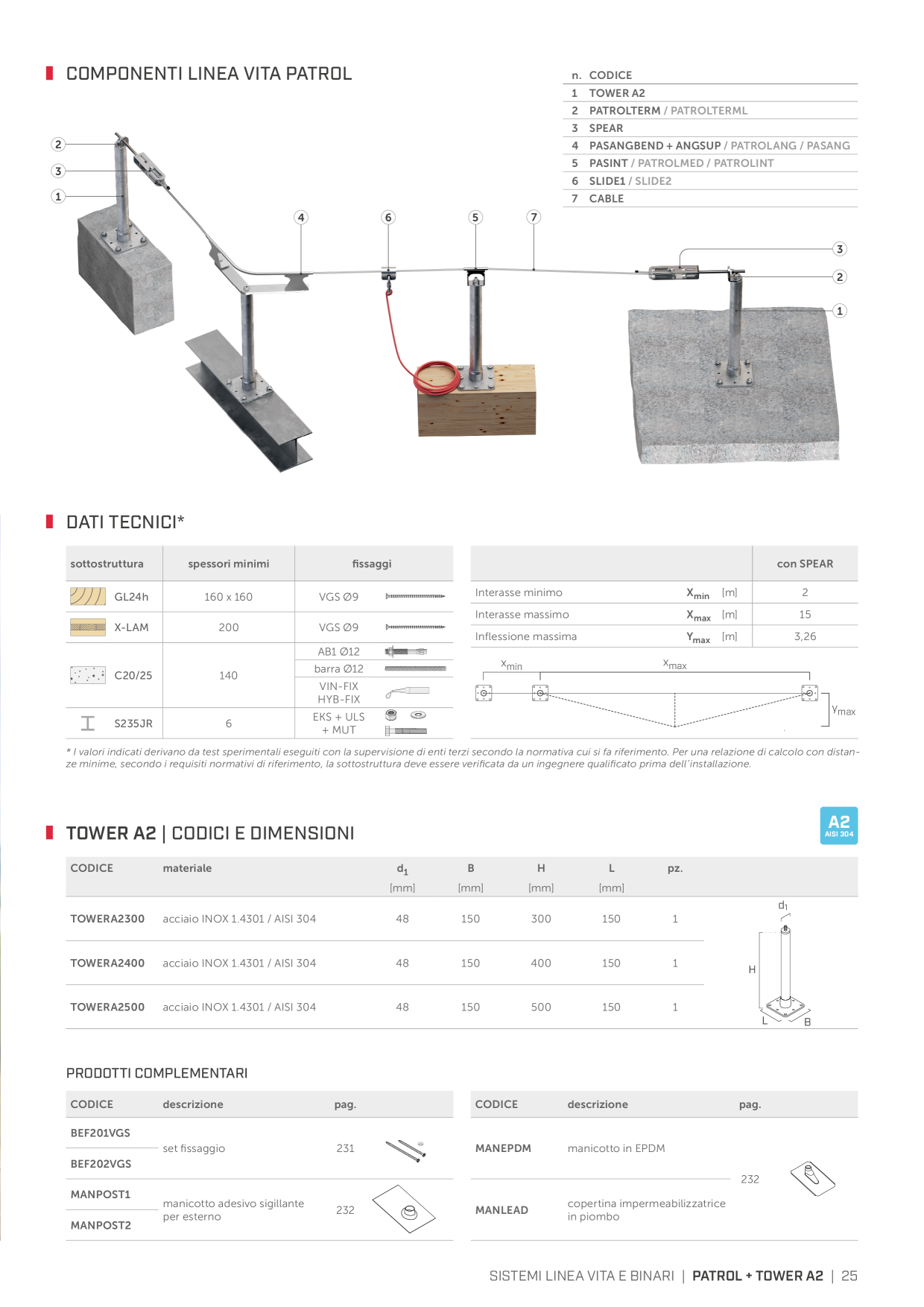 COMPONENTI LINEA VITA PATROL

| n. | CODICE |
|---|---|
| 1 | TOWER A2 |
| 2 | PATROLTERM / PATROLTERML |
| 3 | SPEAR |
| 4 | PASANGBEND + ANGSUP / PATROLANG / PASANG |
| 5 | PASINT / PATROLMED / PATROLINT |
| 6 | SLIDE1 / SLIDE2 |
| 7 | CABLE |

2 3 1 4 6 5 7 3 2 1

DATI TECNICI*

| sottostruttura | spessori minimi | fissaggi |
|---|---|---|
| GL24h | 160 x 160 | VGS Ø9 |
| X-LAM | 200 | VGS Ø9 |
| C20/25 | 140 | AB1 Ø12 |
| | | barra Ø12 |
| | | VIN-FIX HYB-FIX |
| S235JR | 6 | EKS + ULS + MUT |

| | | | con SPEAR |
|---|---|---|---|
| Interasse minimo | $X_{min}$ | [m] | 2 |
| Interasse massimo | $X_{max}$ | [m] | 15 |
| Inflessione massima | $Y_{max}$ | [m] | 3,26 |

$x_{min}$ $x_{max}$ $y_{max}$

* I valori indicati derivano da test sperimentali eseguiti con la supervisione di enti terzi secondo la normativa cui si fa riferimento. Per una relazione di calcolo con distanze minime, secondo i requisiti normativi di riferimento, la sottostruttura deve essere verificata da un ingegnere qualificato prima dell'installazione.

TOWER A2 | CODICI E DIMENSIONI

A2 AISI 304

| CODICE | materiale | $d_1$ [mm] | B [mm] | H [mm] | L [mm] | pz. |
|---|---|---|---|---|---|---|
| TOWERA2300 | acciaio INOX 1.4301 / AISI 304 | 48 | 150 | 300 | 150 | 1 |
| TOWERA2400 | acciaio INOX 1.4301 / AISI 304 | 48 | 150 | 400 | 150 | 1 |
| TOWERA2500 | acciaio INOX 1.4301 / AISI 304 | 48 | 150 | 500 | 150 | 1 |

$d_1$ H L B

PRODOTTI COMPLEMENTARI

| CODICE | descrizione | pag. |
|---|---|---|
| BEF201VGS | set fissaggio | 231 |
| BEF202VGS | | |
| MANPOST1 | manicotto adesivo sigillante per esterno | 232 |
| MANPOST2 | | |

| CODICE | descrizione | pag. |
|---|---|---|
| MANEPDM | manicotto in EPDM | 232 |
| MANLEAD | copertina impermeabilizzatrice in piombo | |

SISTEMI LINEA VITA E BINARI | PATROL + TOWER A2 | 25